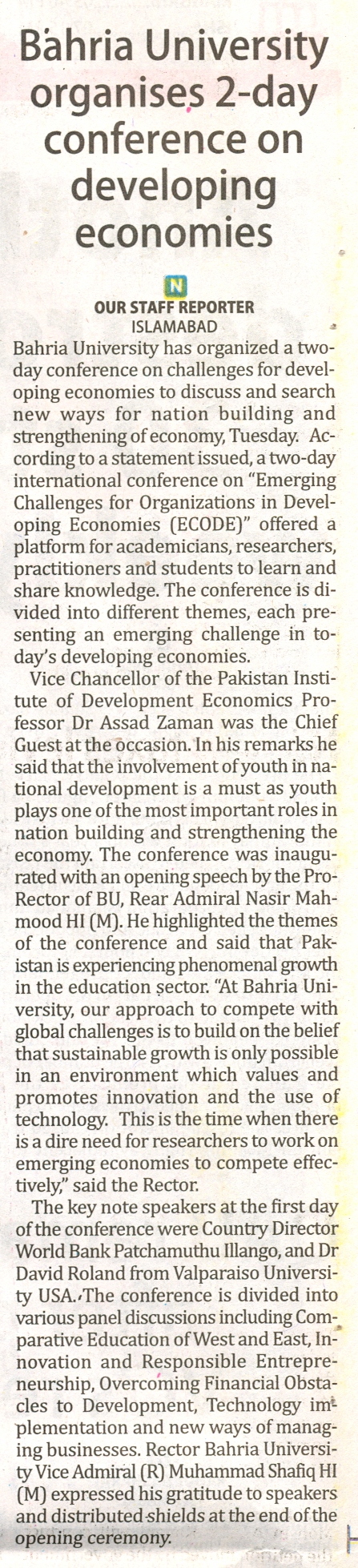 Bahria University organises 2-day conference on developing economies

N

OUR STAFF REPORTER
ISLAMABAD

Bahria University has organized a two-day conference on challenges for developing economies to discuss and search new ways for nation building and strengthening of economy, Tuesday. According to a statement issued, a two-day international conference on "Emerging Challenges for Organizations in Developing Economies (ECODE)" offered a platform for academicians, researchers, practitioners and students to learn and share knowledge. The conference is divided into different themes, each presenting an emerging challenge in today's developing economies.

Vice Chancellor of the Pakistan Institute of Development Economics Professor Dr Assad Zaman was the Chief Guest at the occasion. In his remarks he said that the involvement of youth in national development is a must as youth plays one of the most important roles in nation building and strengthening the economy. The conference was inaugurated with an opening speech by the Pro-Rector of BU, Rear Admiral Nasir Mahmood HI (M). He highlighted the themes of the conference and said that Pakistan is experiencing phenomenal growth in the education sector. "At Bahria University, our approach to compete with global challenges is to build on the belief that sustainable growth is only possible in an environment which values and promotes innovation and the use of technology. This is the time when there is a dire need for researchers to work on emerging economies to compete effectively," said the Rector.

The key note speakers at the first day of the conference were Country Director World Bank Patchamuthu Illango, and Dr David Roland from Valparaiso University USA. The conference is divided into various panel discussions including Comparative Education of West and East, Innovation and Responsible Entrepreneurship, Overcoming Financial Obstacles to Development, Technology implementation and new ways of managing businesses. Rector Bahria University Vice Admiral (R) Muhammad Shafiq HI (M) expressed his gratitude to speakers and distributed shields at the end of the opening ceremony.